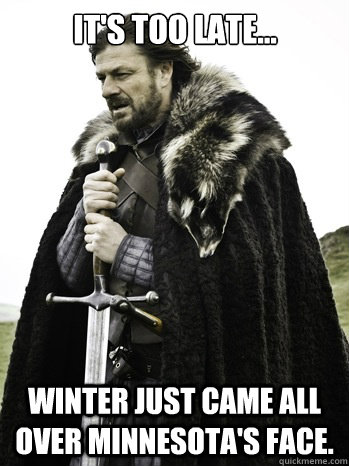 IT'S TOO LATE...

WINTER JUST CAME ALL OVER MINNESOTA'S FACE.

quickmeme.com